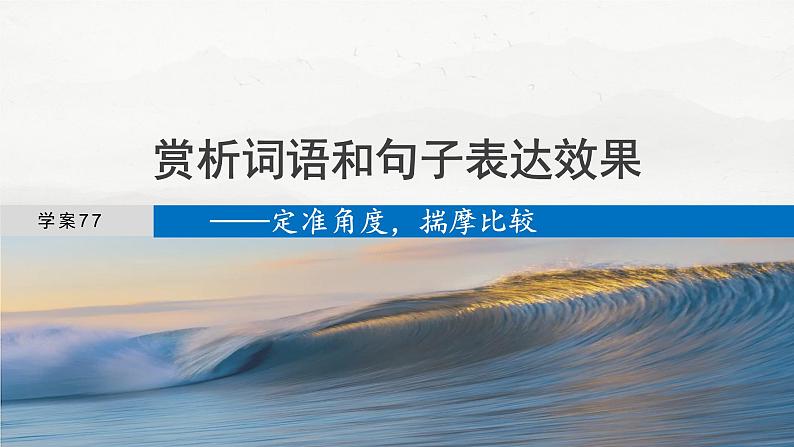 赏析词语和句子表达效果

学案77

——定准角度，揣摩比较